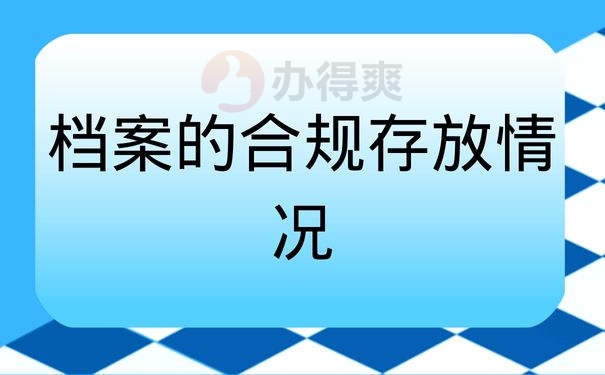 办得爽

档案的合规存放情况